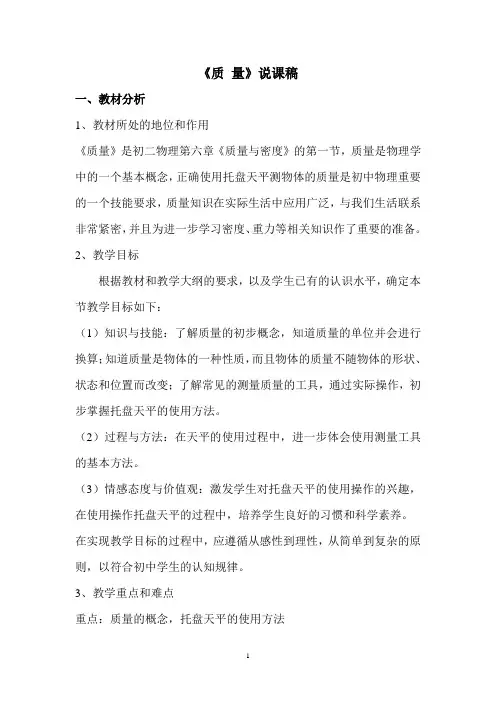 《质 量》说课稿

一、教材分析

1、教材所处的地位和作用

《质量》是初二物理第六章《质量与密度》的第一节，质量是物理学中的一个基本概念，正确使用托盘天平测物体的质量是初中物理重要的一个技能要求，质量知识在实际生活中应用广泛，与我们生活联系非常紧密，并且为进一步学习密度、重力等相关知识作了重要的准备。

2、教学目标

根据教材和教学大纲的要求，以及学生已有的认识水平，确定本节教学目标如下：

（1）知识与技能：了解质量的初步概念，知道质量的单位并会进行换算；知道质量是物体的一种性质，而且物体的质量不随物体的形状、状态和位置而改变；了解常见的测量质量的工具，通过实际操作，初步掌握托盘天平的使用方法。

（2）过程与方法：在天平的使用过程中，进一步体会使用测量工具的基本方法。

（3）情感态度与价值观：激发学生对托盘天平的使用操作的兴趣，在使用操作托盘天平的过程中，培养学生良好的习惯和科学素养。

在实现教学目标的过程中，应遵循从感性到理性，从简单到复杂的原则，以符合初中学生的认知规律。

3、教学重点和难点

重点：质量的概念，托盘天平的使用方法

1